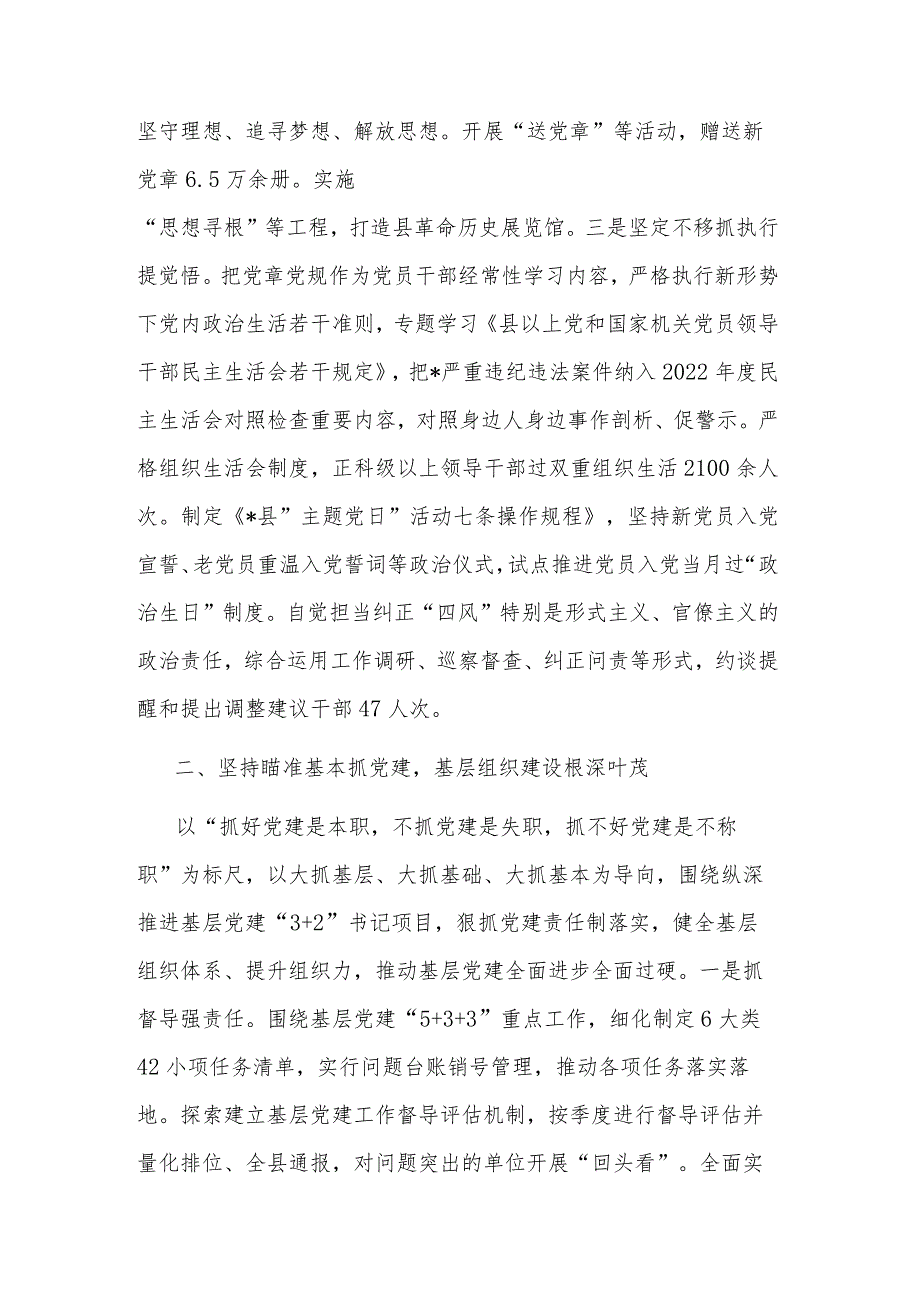 坚守理想、追寻梦想、解放思想。开展“送党章”等活动，赠送新党章6.5万余册。实施

“思想寻根”等工程，打造县革命历史展览馆。三是坚定不移抓执行提党悟。把党章党规作为党员干部经常性学习内容，严格执行新形势下党内政治生活若干准则，专题学习《县以上党和国家机关党员领导干部民主生活会若干规定》，把*严重违纪违法案件纳入2022年度民主生活会对照检查重要内容，对照身边人身边事作剖析、促警示。严格组织生活会制度，正科级以上领导干部过双重组织生活2100余人次。制定《*县”主题党日”活动七条操作规程》，坚持新党员入党宣誓、老党员重温入党誓词等政治仪式，试点推进党员入党当月过“政治生日”制度。自觉担当纠正“四风”特别是形式主义、官僚主义的政治责任，综合运用工作调研、巡察督查、纠正问责等形式，约谈提醒和提出调整建议干部47人次。

二、坚持瞄准基本抓党建，基层组织建设根深叶茂

以“抓好党建是本职，不抓党建是失职，抓不好党建是不称职”为标尺，以大抓基层、大抓基础、大抓基本为导向，围绕纵深推进基层党建“3+2”书记项目，狠抓党建责任制落实，健全基层组织体系、提升组织力，推动基层党建全面进步全面过硬。一是抓督导强责任。围绕基层党建“5+3+3”重点工作，细化制定6大类42小项任务清单，实行问题台账销号管理，推动各项任务落实落地。探索建立基层党建工作督导评估机制，按季度进行督导评估并量化排位、全县通报，对问题突出的单位开展“回头看”。全面实